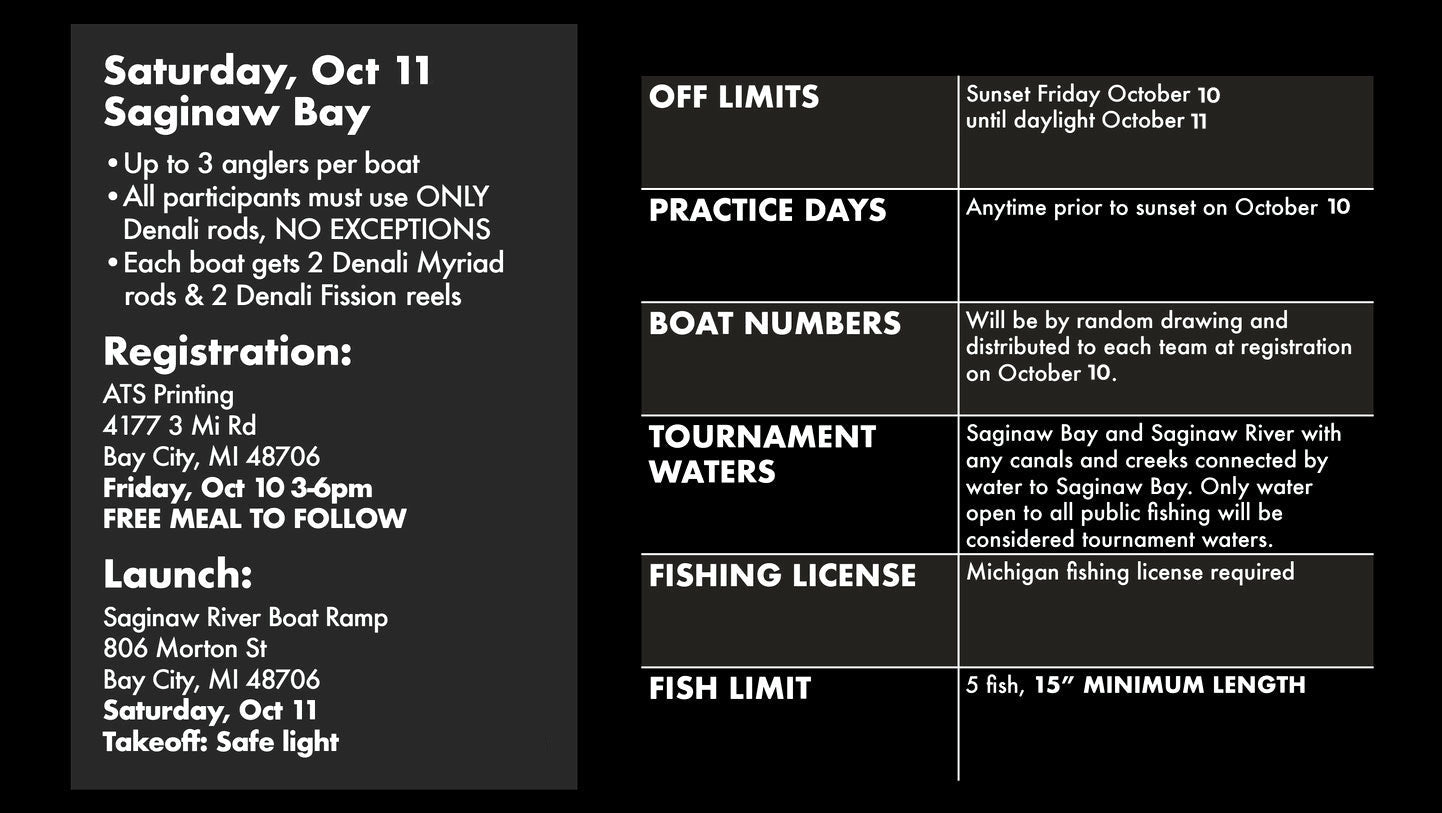 Saturday, Oct 11
Saginaw Bay

• Up to 3 anglers per boat
• All participants must use ONLY Denali rods, NO EXCEPTIONS
• Each boat gets 2 Denali Myriad rods & 2 Denali Fission reels

Registration:
ATS Printing
4177 3 Mi Rd
Bay City, MI 48706
Friday, Oct 10 3-6pm
FREE MEAL TO FOLLOW

Launch:
Saginaw River Boat Ramp
806 Morton St
Bay City, MI 48706
Saturday, Oct 11
Takeoff: Safe light

| OFF LIMITS | Sunset Friday October 10 until daylight October 11 |
|---|---|
| PRACTICE DAYS | Anytime prior to sunset on October 10 |
| BOAT NUMBERS | Will be by random drawing and distributed to each team at registration on October 10. |
| TOURNAMENT WATERS | Saginaw Bay and Saginaw River with any canals and creeks connected by water to Saginaw Bay. Only water open to all public fishing will be considered tournament waters. |
| FISHING LICENSE | Michigan fishing license required |
| FISH LIMIT | 5 fish, 15" MINIMUM LENGTH |